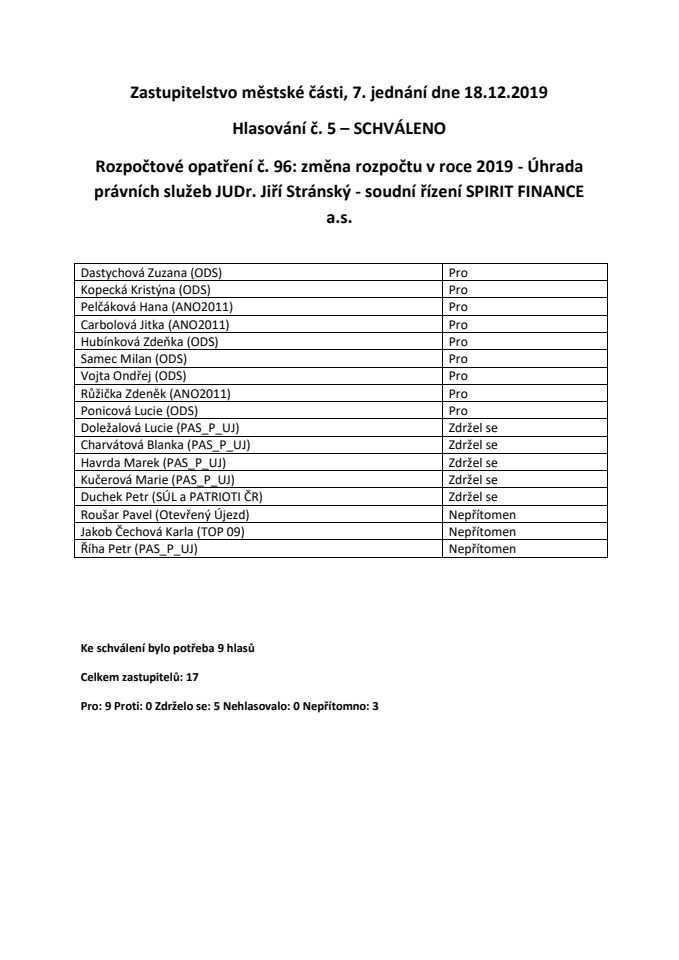 Zastupitelstvo městské části, 7. jednání dne 18.12.2019

Hlasování č. 5 – SCHVÁLENO

Rozpočtové opatření č. 96: změna rozpočtu v roce 2019 - Úhrada právních služeb JUDr. Jiří Stránský - soudní řízení SPIRIT FINANCE a.s.

| | |
|---|---|
| Dastychová Zuzana (ODS) | Pro |
| Kopecká Kristýna (ODS) | Pro |
| Pelčáková Hana (ANO2011) | Pro |
| Carbolová Jitka (ANO2011) | Pro |
| Hubínková Zdeňka (ODS) | Pro |
| Samec Milan (ODS) | Pro |
| Vojta Ondřej (ODS) | Pro |
| Růžička Zdeněk (ANO2011) | Pro |
| Ponicová Lucie (ODS) | Pro |
| Doležalová Lucie (PAS_P_UJ) | Zdržel se |
| Charvátová Blanka (PAS_P_UJ) | Zdržel se |
| Havrda Marek (PAS_P_UJ) | Zdržel se |
| Kučerová Marie (PAS_P_UJ) | Zdržel se |
| Duchek Petr (SÚL a PATRIOTI ČR) | Zdržel se |
| Roušar Pavel (Otevřený Újezd) | Nepřítomen |
| Jakob Čechová Karla (TOP 09) | Nepřítomen |
| Říha Petr (PAS_P_UJ) | Nepřítomen |

Ke schválení bylo potřeba 9 hlasů

Celkem zastupitelů: 17

Pro: 9 Proti: 0 Zdrželo se: 5 Nehlasovalo: 0 Nepřítomno: 3